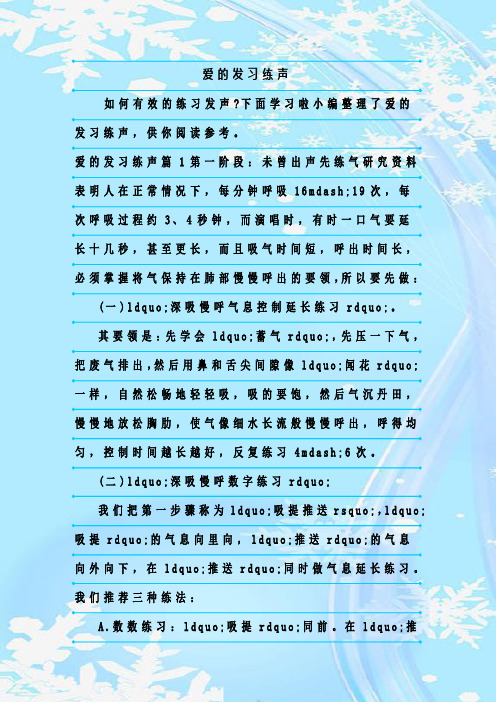 爱的发习练声

如何有效的练习发声?下面学习啦小编整理了爱的发习练声，供你阅读参考。

爱的发习练声篇 1 第一阶段：未曾出声先练气研究资料表明人在正常情况下，每分钟呼吸 16mdash;19 次，每次呼吸过程约 3、4 秒钟，而演唱时，有时一口气要延长十几秒，甚至更长，而且吸气时间短，呼出时间长，必须掌握将气保持在肺部慢慢呼出的要领,所以要先做：

(一)ldquo;深吸慢呼气息控制延长练习 rdquo;。

其要领是：先学会 ldquo;蓄气 rdquo;,先压一下气，把废气排出,然后用鼻和舌尖间隙像 ldquo;闻花 rdquo;一样，自然松畅地轻轻吸，吸的要饱，然后气沉丹田，慢慢地放松胸肋，使气像细水长流般慢慢呼出，呼得均匀，控制时间越长越好，反复练习 4mdash;6 次。

(二)ldquo;深吸慢呼数字练习 rdquo;

我们把第一步骤称为 ldquo;吸提推送 rsquo;,ldquo;吸提 rdquo;的气息向里向，ldquo;推送 rdquo;的气息向外向下，在 ldquo;推送 rdquo;同时做气息延长练习。我们推荐三种练法：

A.数数练习：ldquo;吸提 rdquo;同前。在 ldquo;推